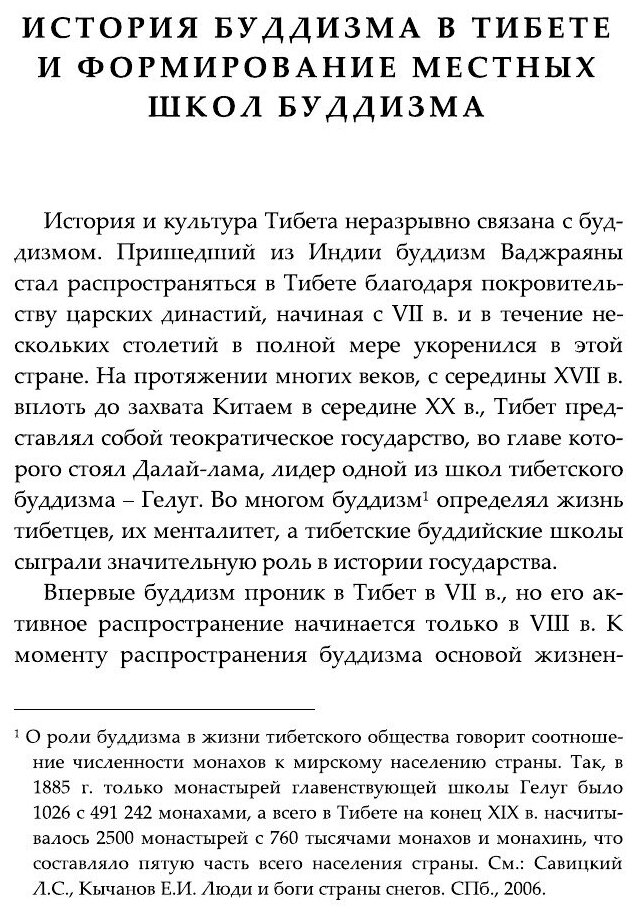 ИСТОРИЯ БУДДИЗМА В ТИБЕТЕ И ФОРМИРОВАНИЕ МЕСТНЫХ ШКОЛ БУДДИЗМА

История и культура Тибета неразрывно связана с буддизмом. Пришедший из Индии буддизм Ваджраяны стал распространяться в Тибете благодаря покровительству царских династий, начиная с VII в. и в течение нескольких столетий в полной мере укоренился в этой стране. На протяжении многих веков, с середины XVII в. вплоть до захвата Китаем в середине XX в., Тибет представлял собой теократическое государство, во главе которого стоял Далай-лама, лидер одной из школ тибетского буддизма – Гелуг. Во многом буддизм$^1$ определял жизнь тибетцев, их менталитет, а тибетские буддийские школы сыграли значительную роль в истории государства.

Впервые буддизм проник в Тибет в VII в., но его активное распространение начинается только в VIII в. К моменту распространения буддизма основой жизнен-

$^1$ О роли буддизма в жизни тибетского общества говорит соотношение численности монахов к мирскому населению страны. Так, в 1885 г. только монастырей главенствующей школы Гелуг было 1026 с 491 242 монахами, а всего в Тибете на конец XIX в. насчитывалось 2500 монастырей с 760 тысячами монахов и монахинь, что составляло пятую часть всего населения страны. См.: Савицкий Л.С., Кычанов Е.И. Люди и боги страны снегов. СПб., 2006.